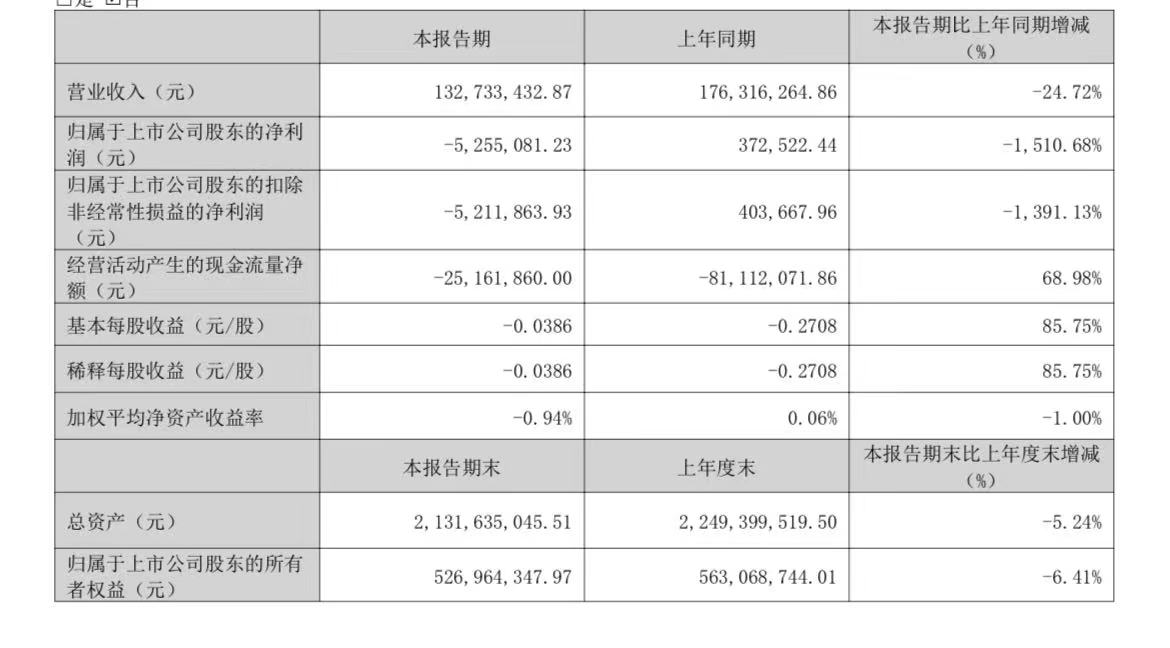 □是 ☑否

| | 本报告期 | 上年同期 | 本报告期比上年同期增减（%） |
|---|---|---|---|
| 营业收入（元） | 132,733,432.87 | 176,316,264.86 | -24.72% |
| 归属于上市公司股东的净利润（元） | -5,255,081.23 | 372,522.44 | -1,510.68% |
| 归属于上市公司股东的扣除非经常性损益的净利润（元） | -5,211,863.93 | 403,667.96 | -1,391.13% |
| 经营活动产生的现金流量净额（元） | -25,161,860.00 | -81,112,071.86 | 68.98% |
| 基本每股收益（元/股） | -0.0386 | -0.2708 | 85.75% |
| 稀释每股收益（元/股） | -0.0386 | -0.2708 | 85.75% |
| 加权平均净资产收益率 | -0.94% | 0.06% | -1.00% |
| | 本报告期末 | 上年度末 | 本报告期末比上年度末增减（%） |
| 总资产（元） | 2,131,635,045.51 | 2,249,399,519.50 | -5.24% |
| 归属于上市公司股东的所有者权益（元） | 526,964,347.97 | 563,068,744.01 | -6.41% |